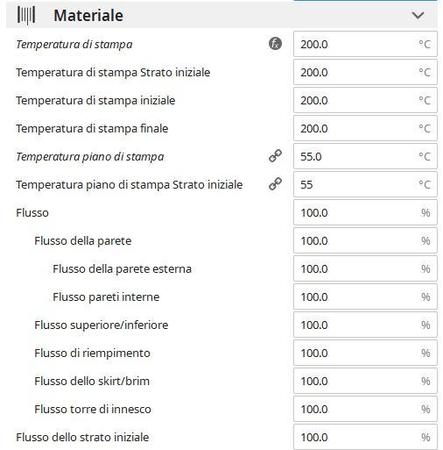 Materiale

| | | |
|---|---|---|
| Temperatura di stampa | 200.0 | °C |
| Temperatura di stampa Strato iniziale | 200.0 | °C |
| Temperatura di stampa iniziale | 200.0 | °C |
| Temperatura di stampa finale | 200.0 | °C |
| Temperatura piano di stampa | 55.0 | °C |
| Temperatura piano di stampa Strato iniziale | 55 | °C |
| Flusso | 100.0 | % |
| Flusso della parete | 100.0 | % |
| Flusso della parete esterna | 100.0 | % |
| Flusso pareti interne | 100.0 | % |
| Flusso superiore/inferiore | 100.0 | % |
| Flusso di riempimento | 100.0 | % |
| Flusso dello skirt/brim | 100.0 | % |
| Flusso torre di innesco | 100.0 | % |
| Flusso dello strato iniziale | 100.0 | % |